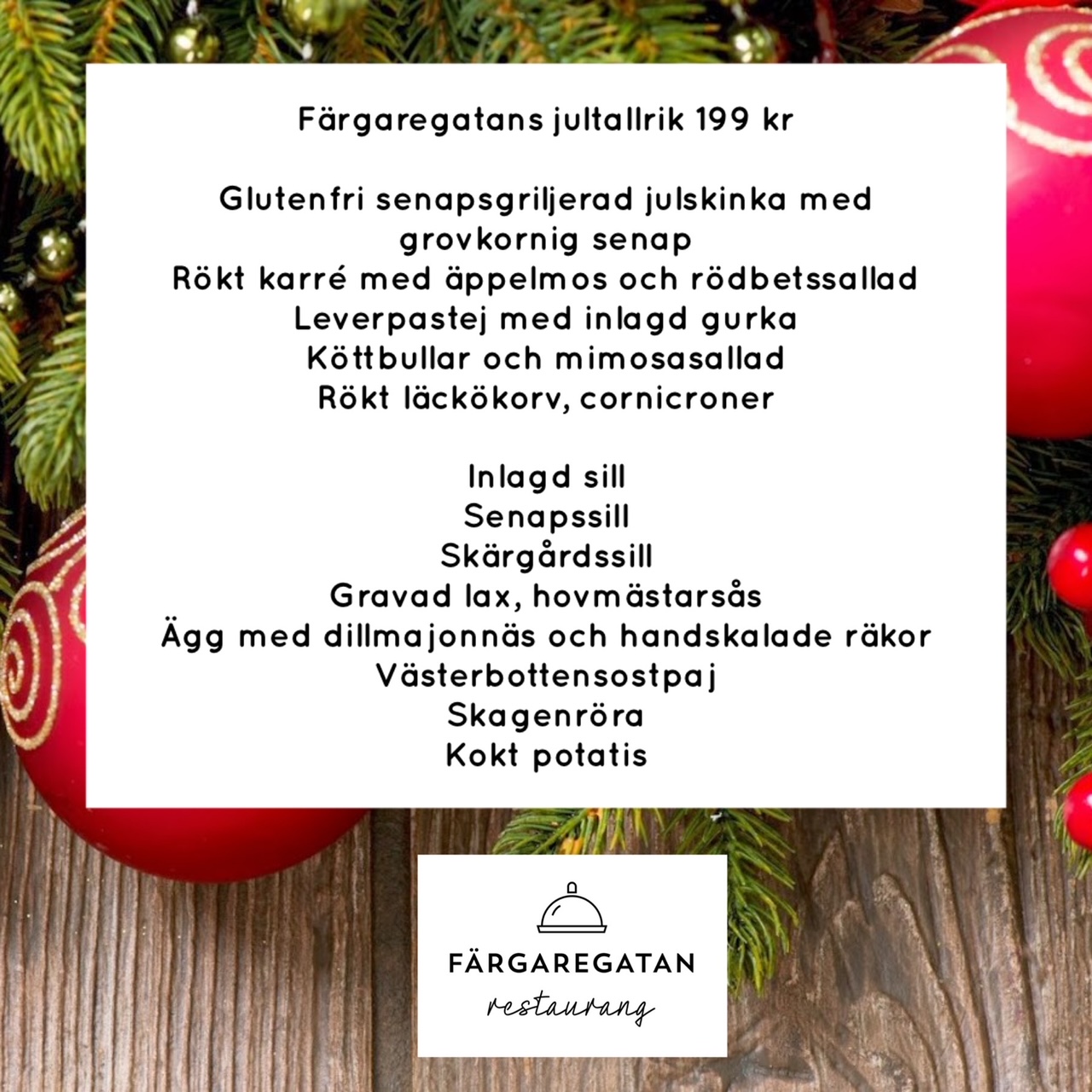 Färgaregatans jultallrik 199 kr

Glutenfri senapsgriljerad julskinka med grovkornig senap
Rökt karré med äppelmos och rödbetssallad
Leverpastej med inlagd gurka
Köttbullar och mimosasallad
Rökt läckökorv, cornicroner

Inlagd sill
Senapssill
Skärgårdssill
Gravad lax, hovmästarsås
Ägg med dillmajonnäs och handskalade räkor
Västerbottensostpaj
Skagenröra
Kokt potatis

FÄRGAREGATAN
restaurang